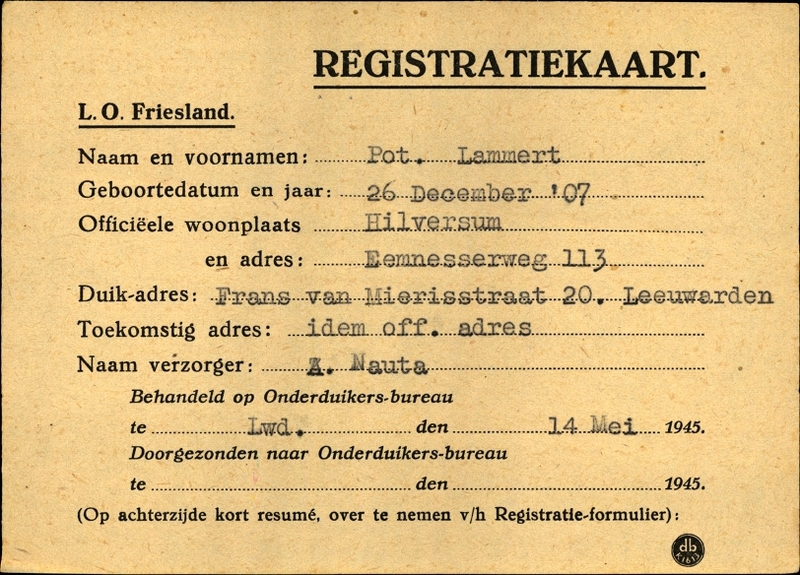 REGISTRATIEKAART.

L. O. Friesland.

Naam en voornamen: Pot. Lammert

Geboortedatum en jaar: 26 December '07

Officiëele woonplaats Hilversum

en adres: Eemnesserweg 113

Duik-adres: Frans van Mierisstraat 20. Leeuwarden

Toekomstig adres: idem off. adres

Naam verzorger: A. Nauta

Behandeld op Onderduikers-bureau

te Lwd. den 14 Mei 1945.

Doorgezonden naar Onderduikers-bureau

te den 1945.

(Op achterzijde kort resumé, over te nemen v/h Registratie-formulier):

db